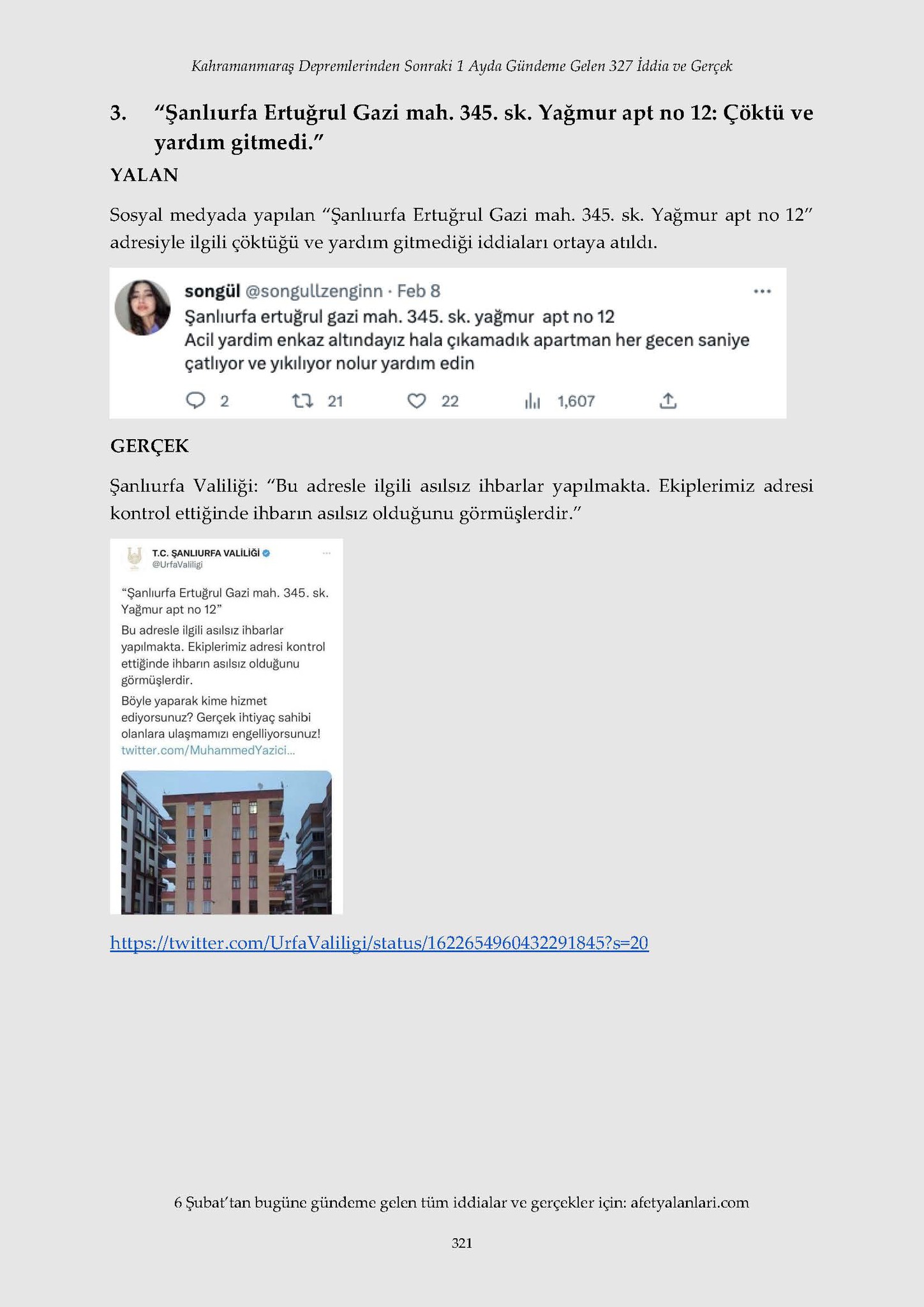 Kahramanmaraş Depremlerinden Sonraki 1 Ayda Gündeme Gelen 327 İddia ve Gerçek

3. "Şanlıurfa Ertuğrul Gazi mah. 345. sk. Yağmur apt no 12: Çöktü ve yardım gitmedi."

YALAN

Sosyal medyada yapılan "Şanlıurfa Ertuğrul Gazi mah. 345. sk. Yağmur apt no 12" adresiyle ilgili çöktüğü ve yardım gitmediği iddiaları ortaya atıldı.

songül @songullzenginn · Feb 8
Şanlıurfa ertuğrul gazi mah. 345. sk. yağmur apt no 12
Acil yardim enkaz altındayız hala çıkamadık apartman her gecen saniye çatlıyor ve yıkılıyor nolur yardım edin

2 21 22 1,607

GERÇEK

Şanlıurfa Valiliği: "Bu adresle ilgili asılsız ihbarlar yapılmakta. Ekiplerimiz adresi kontrol ettiğinde ihbarın asılsız olduğunu görmüşlerdir."

T.C. ŞANLIURFA VALİLİĞİ
@UrfaValiligi

"Şanlıurfa Ertuğrul Gazi mah. 345. sk. Yağmur apt no 12"
Bu adresle ilgili asılsız ihbarlar yapılmakta. Ekiplerimiz adresi kontrol ettiğinde ihbarın asılsız olduğunu görmüşlerdir.
Böyle yaparak kime hizmet ediyorsunuz? Gerçek ihtiyaç sahibi olanlara ulaşmamızı engelliyorsunuz!
twitter.com/MuhammedYazici...

https://twitter.com/UrfaValiligi/status/1622654960432291845?s=20

6 Şubat'tan bugüne gündeme gelen tüm iddialar ve gerçekler için: afetyalanlari.com

321